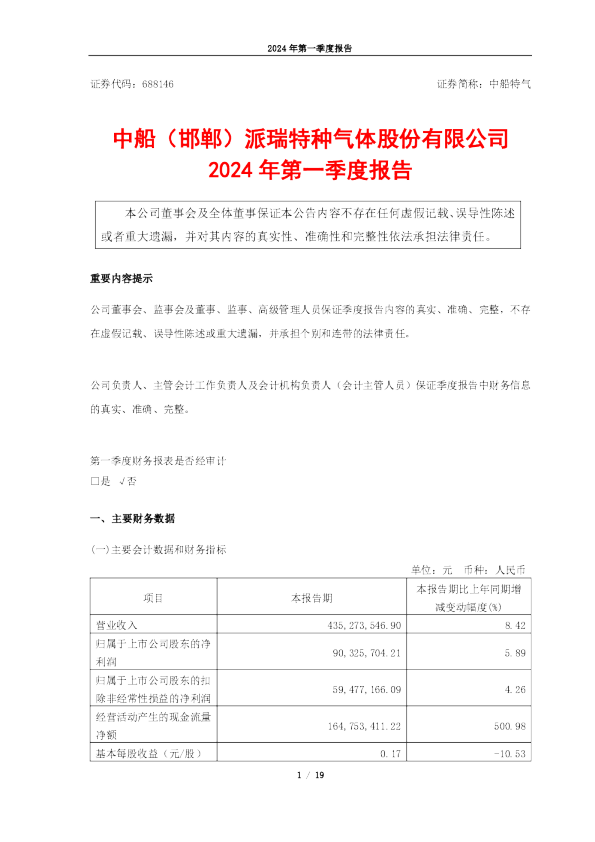 2024 年第一季度报告

证券代码：688146　　　　　　　　　　　　　　　　　　　　　　证券简称：中船特气

中船（邯郸）派瑞特种气体股份有限公司
2024 年第一季度报告

本公司董事会及全体董事保证本公告内容不存在任何虚假记载、误导性陈述或者重大遗漏，并对其内容的真实性、准确性和完整性依法承担法律责任。

重要内容提示

公司董事会、监事会及董事、监事、高级管理人员保证季度报告内容的真实、准确、完整，不存在虚假记载、误导性陈述或重大遗漏，并承担个别和连带的法律责任。

公司负责人、主管会计工作负责人及会计机构负责人（会计主管人员）保证季度报告中财务信息的真实、准确、完整。

第一季度财务报表是否经审计
□是 √否

一、主要财务数据

(一)主要会计数据和财务指标

单位：元　币种：人民币

| 项目 | 本报告期 | 本报告期比上年同期增减变动幅度(%) |
|---|---|---|
| 营业收入 | 435,273,546.90 | 8.42 |
| 归属于上市公司股东的净利润 | 90,325,704.21 | 5.89 |
| 归属于上市公司股东的扣除非经常性损益的净利润 | 59,477,166.09 | 4.26 |
| 经营活动产生的现金流量净额 | 164,753,411.22 | 500.98 |
| 基本每股收益（元/股） | 0.17 | -10.53 |

1 / 19